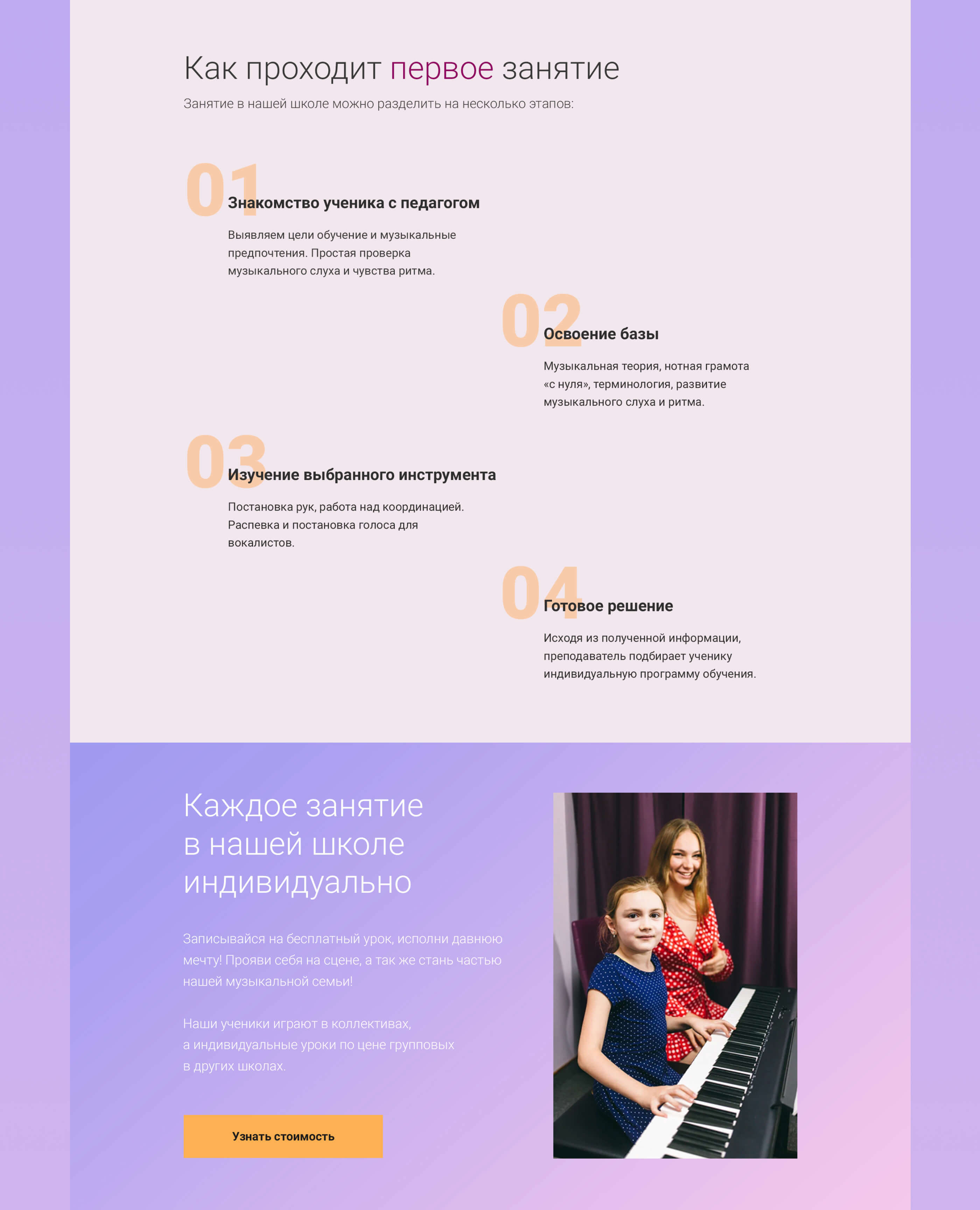 Как проходит первое занятие

Занятие в нашей школе можно разделить на несколько этапов:

01

Знакомство ученика с педагогом

Выявляем цели обучение и музыкальные предпочтения. Простая проверка музыкального слуха и чувства ритма.

02

Освоение базы

Музыкальная теория, нотная грамота «с нуля», терминология, развитие музыкального слуха и ритма.

03

Изучение выбранного инструмента

Постановка рук, работа над координацией. Распевка и постановка голоса для вокалистов.

04

Готовое решение

Исходя из полученной информации, преподаватель подбирает ученику индивидуальную программу обучения.

Каждое занятие
в нашей школе
индивидуально

Записывайся на бесплатный урок, исполни давнюю мечту! Прояви себя на сцене, а так же стань частью нашей музыкальной семьи!

Наши ученики играют в коллективах, а индивидуальные уроки по цене групповых в других школах.

Узнать стоимость